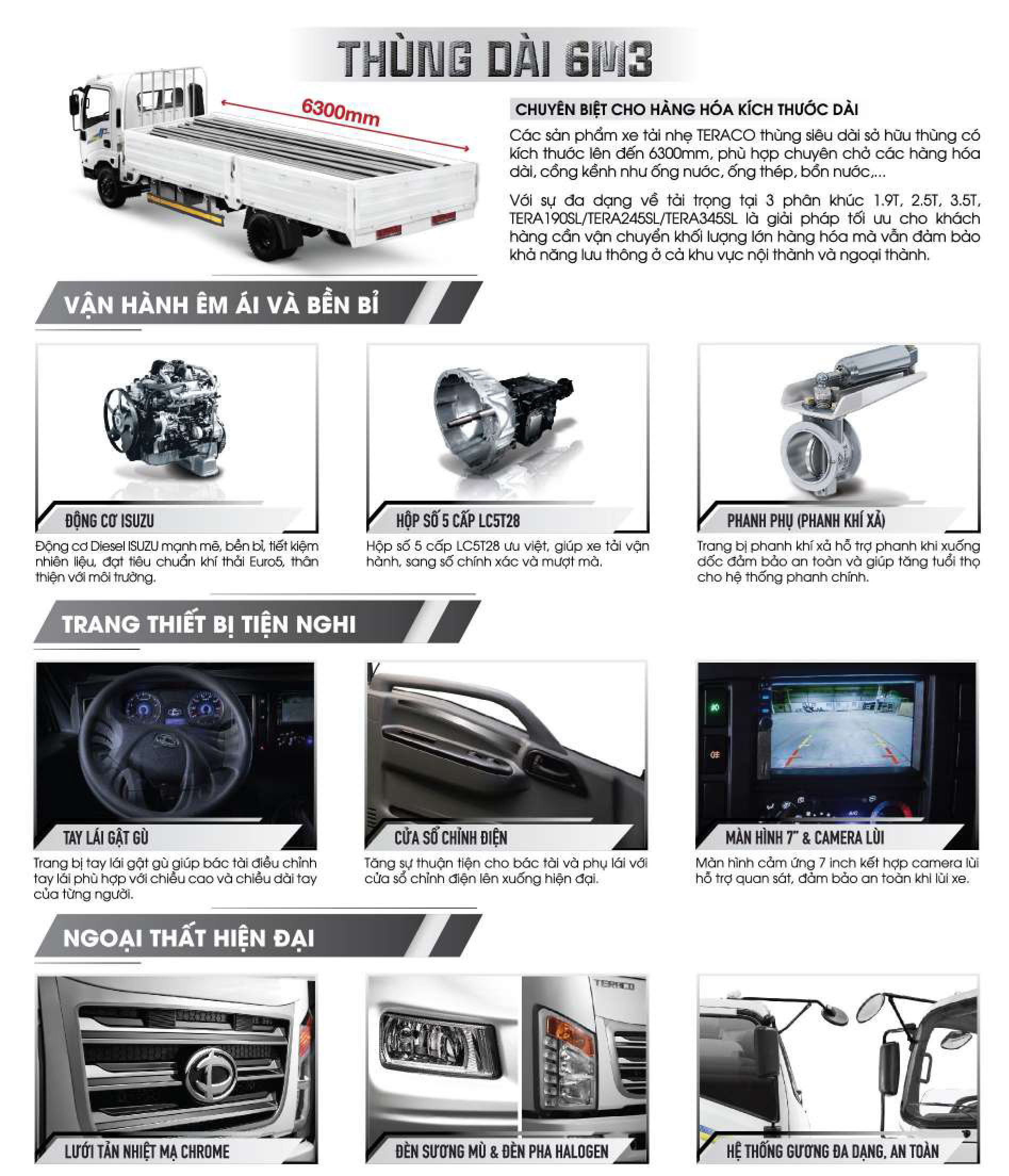 THÙNG DÀI 6M3

6300mm

CHUYÊN BIỆT CHO HÀNG HÓA KÍCH THƯỚC DÀI

Các sản phẩm xe tải nhẹ TERACO thùng siêu dài sở hữu thùng có kích thước lên đến 6300mm, phù hợp chuyên chở các hàng hóa dài, cồng kềnh như ống nước, ống thép, bồn nước,...

Với sự đa dạng về tải trọng tại 3 phân khúc 1.9T, 2.5T, 3.5T, TERA190SL/TERA245SL/TERA345SL là giải pháp tối ưu cho khách hàng cần vận chuyển khối lượng lớn hàng hóa mà vẫn đảm bảo khả năng lưu thông ở cả khu vực nội thành và ngoại thành.

VẬN HÀNH ÊM ÁI VÀ BỀN BỈ

ĐỘNG CƠ ISUZU

Động cơ Diesel ISUZU mạnh mẽ, bền bỉ, tiết kiệm nhiên liệu, đạt tiêu chuẩn khí thải Euro5, thân thiện với môi trường.

HỘP SỐ 5 CẤP LC5T28

Hộp số 5 cấp LC5T28 ưu việt, giúp xe tải vận hành, sang số chính xác và mượt mà.

PHANH PHỤ (PHANH KHÍ XẢ)

Trang bị phanh khí xả hỗ trợ phanh khi xuống dốc đảm bảo an toàn và giúp tăng tuổi thọ cho hệ thống phanh chính.

TRANG THIẾT BỊ TIỆN NGHI

TAY LÁI GẬT GÙ

Trang bị tay lái gật gù giúp bác tài điều chỉnh tay lái phù hợp với chiều cao và chiều dài tay của từng người.

CỬA SỔ CHỈNH ĐIỆN

Tăng sự thuận tiện cho bác tài và phụ lái với cửa sổ chỉnh điện lên xuống hiện đại.

MÀN HÌNH 7" & CAMERA LÙI

Màn hình cảm ứng 7 inch kết hợp camera lùi hỗ trợ quan sát, đảm bảo an toàn khi lùi xe.

NGOẠI THẤT HIỆN ĐẠI

LƯỚI TẢN NHIỆT MẠ CHROME

TERACO

ĐÈN SƯƠNG MÙ & ĐÈN PHA HALOGEN

HỆ THỐNG GƯƠNG ĐA DẠNG, AN TOÀN